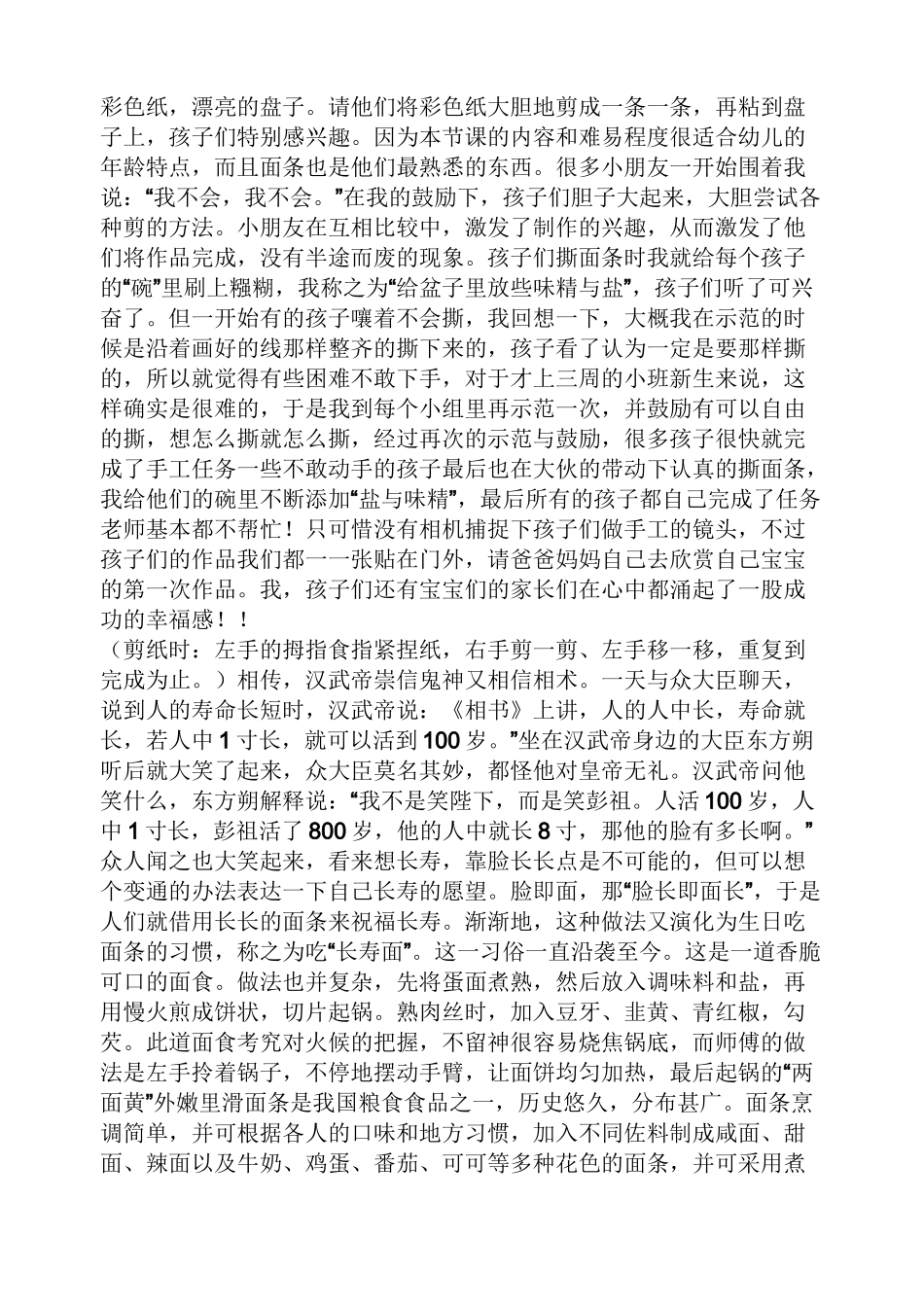 彩色纸，漂亮的盘子。请他们将彩色纸大胆地剪成一条一条，再粘到盘子上，孩子们特别感兴趣。因为本节课的内容和难易程度很适合幼儿的年龄特点，而且面条也是他们最熟悉的东西。很多小朋友一开始围着我说：“我不会，我不会。”在我的鼓励下，孩子们胆子大起来，大胆尝试各种剪的方法。小朋友在互相比较中，激发了制作的兴趣，从而激发了他们将作品完成，没有半途而废的现象。孩子们撕面条时我就给每个孩子的“碗”里刷上糨糊，我称之为“给盆子里放些味精与盐”，孩子们听了可兴奋了。但一开始有的孩子嚷着不会撕，我回想一下，大概我在示范的时候是沿着画好的线那样整齐的撕下来的，孩子看了认为一定是要那样撕的，所以就觉得有些困难不敢下手，对于才上三周的小班新生来说，这样确实是很难的，于是我到每个小组里再示范一次，并鼓励有可以自由的撕，想怎么撕就怎么撕，经过再次的示范与鼓励，很多孩子很快就完成了手工任务一些不敢动手的孩子最后也在大伙的带动下认真的撕面条，我给他们的碗里不断添加“盐与味精”，最后所有的孩子都自己完成了任务老师基本都不帮忙！只可惜没有相机捕捉下孩子们做手工的镜头，不过孩子们的作品我们都一一张贴在门外，请爸爸妈妈自己去欣赏自己宝宝的第一次作品。我，孩子们还有宝宝们的家长们在心中都涌起了一股成功的幸福感！！

（剪纸时：左手的拇指食指紧捏纸，右手剪一剪、左手移一移，重复到完成为止。）相传，汉武帝崇信鬼神又相信相术。一天与众大臣聊天，说到人的寿命长短时，汉武帝说：《相书》上讲，人的人中长，寿命就长，若人中1寸长，就可以活到100岁。”坐在汉武帝身边的大臣东方朔听后就大笑了起来，众大臣莫名其妙，都怪他对皇帝无礼。汉武帝问他笑什么，东方朔解释说：“我不是笑陛下，而是笑彭祖。人活100岁，人中1寸长，彭祖活了800岁，他的人中就长8寸，那他的脸有多长啊。”众人闻之也大笑起来，看来想长寿，靠脸长长点是不可能的，但可以想个变通的办法表达一下自己长寿的愿望。脸即面，那“脸长即面长”，于是人们就借用长长的面条来祝福长寿。渐渐地，这种做法又演化为生日吃面条的习惯，称之为吃“长寿面”。这一习俗一直沿袭至今。这是一道香脆可口的面食。做法也并复杂，先将蛋面煮熟，然后放入调味料和盐，再用慢火煎成饼状，切片起锅。熟肉丝时，加入豆牙、韭黄、青红椒，勾芡。此道面食考究对火候的把握，不留神很容易烧焦锅底，而师傅的做法是左手拎着锅子，不停地摆动手臂，让面饼均匀加热，最后起锅的“两面黄”外嫩里滑面条是我国粮食食品之一，历史悠久，分布甚广。面条烹调简单，并可根据各人的口味和地方习惯，加入不同佐料制成咸面、甜面、辣面以及牛奶、鸡蛋、番茄、可可等多种花色的面条，并可采用煮